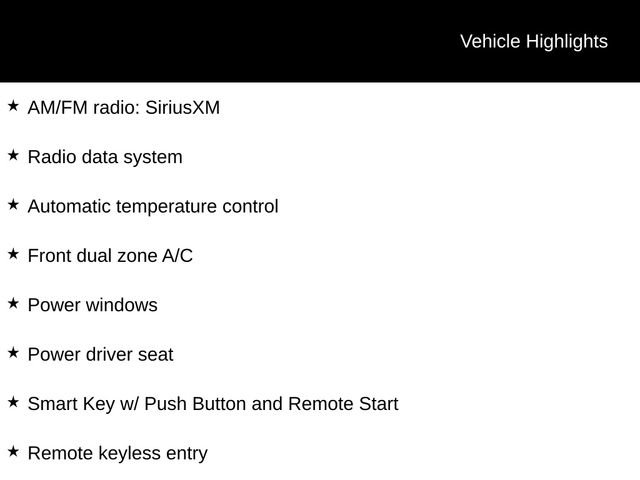 Vehicle Highlights

★ AM/FM radio: SiriusXM

★ Radio data system

★ Automatic temperature control

★ Front dual zone A/C

★ Power windows

★ Power driver seat

★ Smart Key w/ Push Button and Remote Start

★ Remote keyless entry